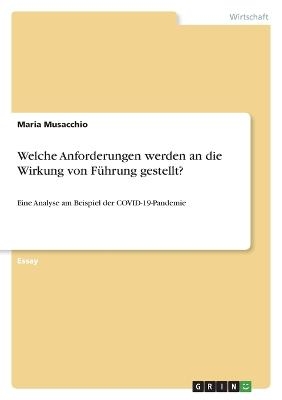 Wirtschaft

Maria Musacchio

Welche Anforderungen werden an die Wirkung von Führung gestellt?

Eine Analyse am Beispiel der COVID-19-Pandemie

Essay

GRIN